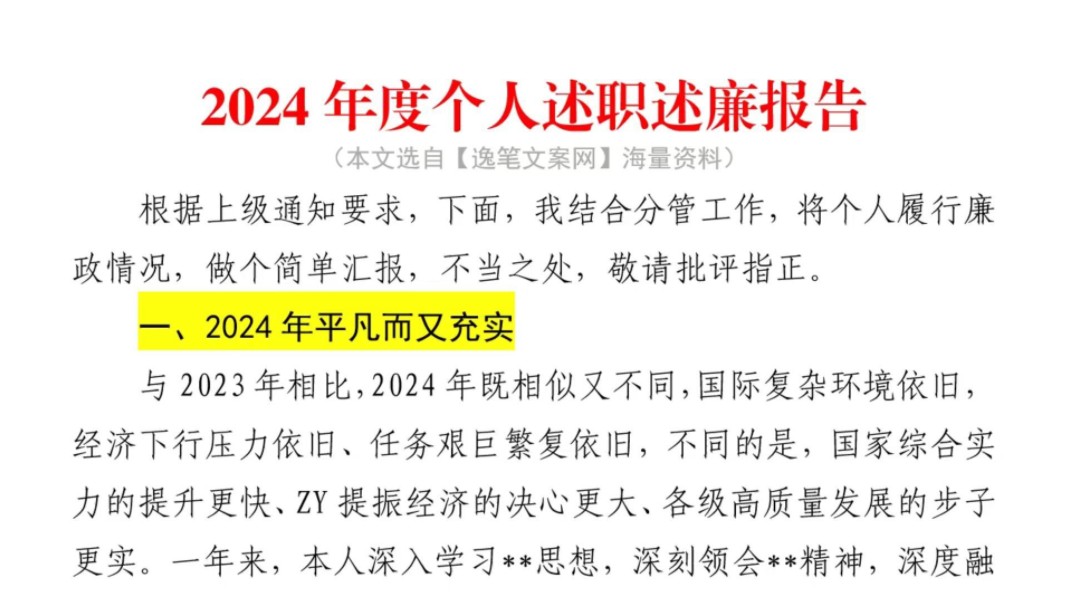 2024 年度个人述职述廉报告

（本文选自【逸笔文案网】海量资料）

根据上级通知要求，下面，我结合分管工作，将个人履行廉政情况，做个简单汇报，不当之处，敬请批评指正。

一、2024 年平凡而又充实

与 2023 年相比，2024 年既相似又不同，国际复杂环境依旧，经济下行压力依旧、任务艰巨繁复依旧，不同的是，国家综合实力的提升更快、ZY 提振经济的决心更大、各级高质量发展的步子更实。一年来，本人深入学习**思想，深刻领会**精神，深度融